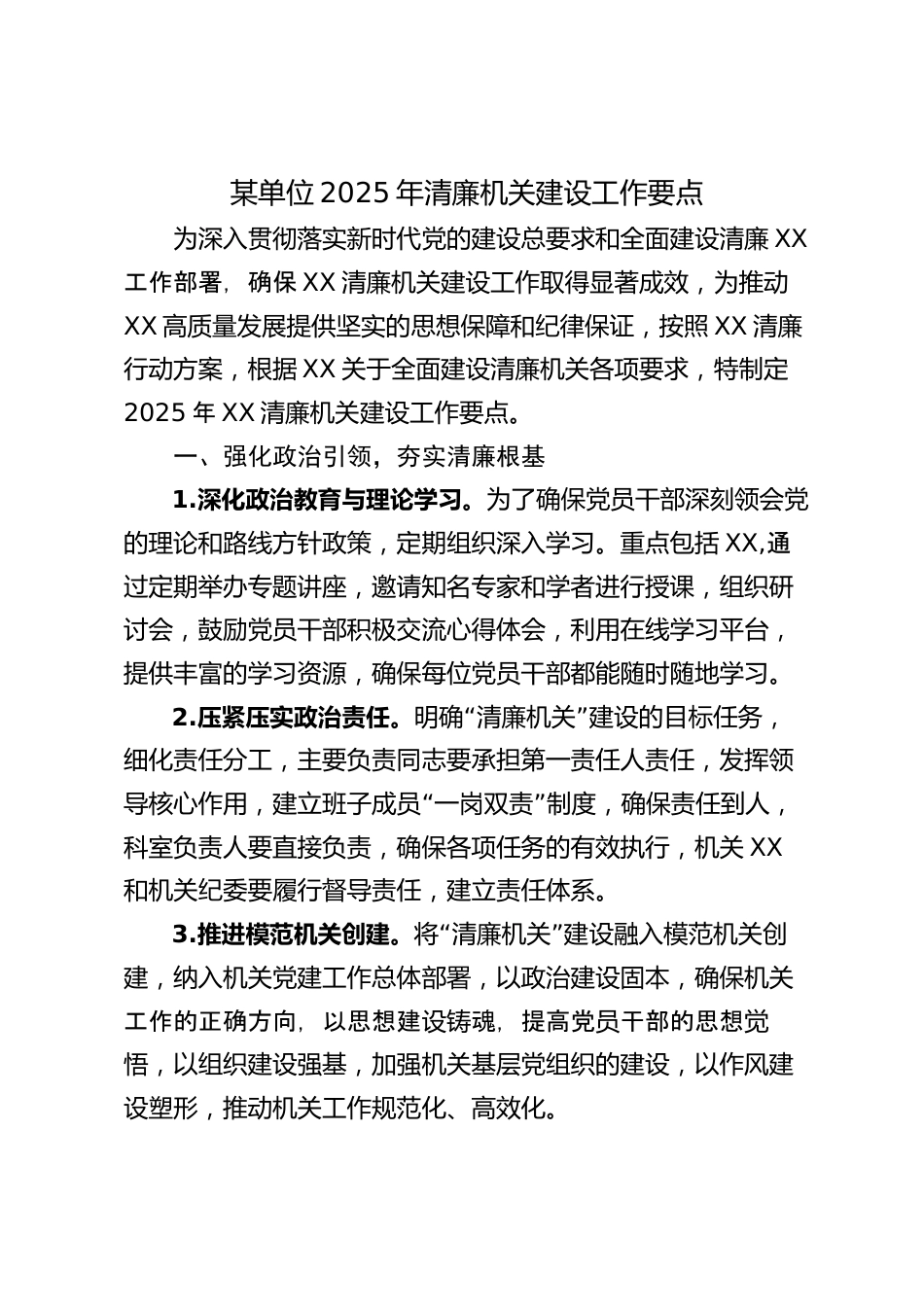 某单位2025年清廉机关建设工作要点

为深入贯彻落实新时代党的建设总要求和全面建设清廉XX工作部署，确保XX清廉机关建设工作取得显著成效，为推动XX高质量发展提供坚实的思想保障和纪律保证，按照XX清廉行动方案，根据XX关于全面建设清廉机关各项要求，特制定2025年XX清廉机关建设工作要点。

一、强化政治引领，夯实清廉根基

1.深化政治教育与理论学习。为了确保党员干部深刻领会党的理论和路线方针政策，定期组织深入学习。重点包括XX,通过定期举办专题讲座，邀请知名专家和学者进行授课，组织研讨会，鼓励党员干部积极交流心得体会，利用在线学习平台，提供丰富的学习资源，确保每位党员干部都能随时随地学习。

2.压紧压实政治责任。明确“清廉机关”建设的目标任务，细化责任分工，主要负责同志要承担第一责任人责任，发挥领导核心作用，建立班子成员“一岗双责”制度，确保责任到人，科室负责人要直接负责，确保各项任务的有效执行，机关XX和机关纪委要履行督导责任，建立责任体系。

3.推进模范机关创建。将“清廉机关”建设融入模范机关创建，纳入机关党建工作总体部署，以政治建设固本，确保机关工作的正确方向，以思想建设铸魂，提高党员干部的思想觉悟，以组织建设强基，加强机关基层党组织的建设，以作风建设塑形，推动机关工作规范化、高效化。